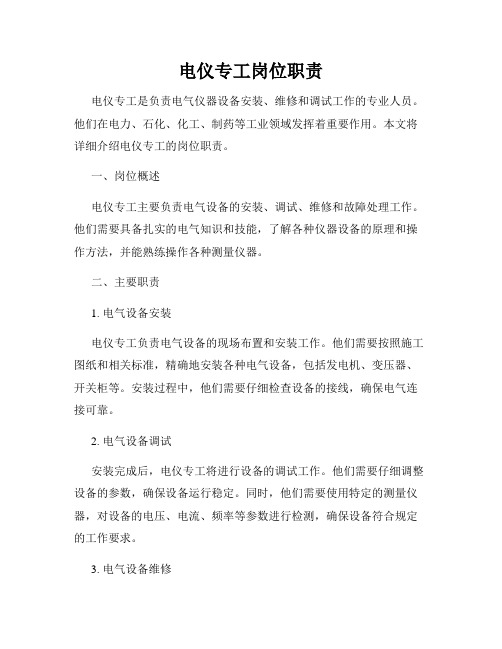 电仪专工岗位职责

电仪专工是负责电气仪器设备安装、维修和调试工作的专业人员。他们在电力、石化、化工、制药等工业领域发挥着重要作用。本文将详细介绍电仪专工的岗位职责。

一、岗位概述

电仪专工主要负责电气设备的安装、调试、维修和故障处理工作。他们需要具备扎实的电气知识和技能，了解各种仪器设备的原理和操作方法，并能熟练操作各种测量仪器。

二、主要职责

1. 电气设备安装

电仪专工负责电气设备的现场布置和安装工作。他们需要按照施工图纸和相关标准，精确地安装各种电气设备，包括发电机、变压器、开关柜等。安装过程中，他们需要仔细检查设备的接线，确保电气连接可靠。

2. 电气设备调试

安装完成后，电仪专工将进行设备的调试工作。他们需要仔细调整设备的参数，确保设备运行稳定。同时，他们需要使用特定的测量仪器，对设备的电压、电流、频率等参数进行检测，确保设备符合规定的工作要求。

3. 电气设备维修